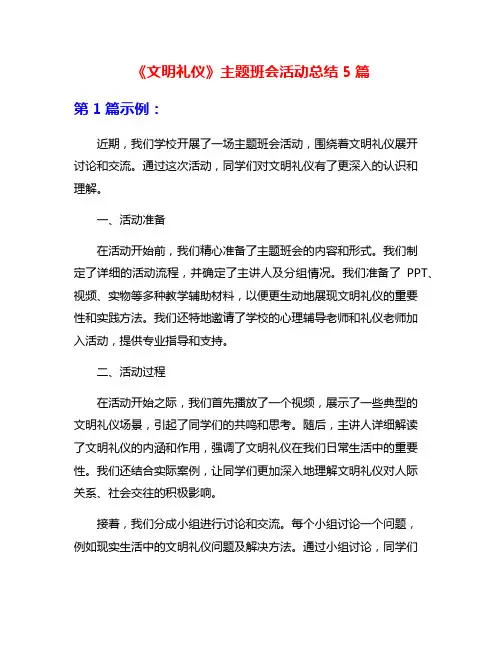 《文明礼仪》主题班会活动总结 5 篇

第 1 篇示例：

近期，我们学校开展了一场主题班会活动，围绕着文明礼仪展开讨论和交流。通过这次活动，同学们对文明礼仪有了更深入的认识和理解。

一、活动准备

在活动开始前，我们精心准备了主题班会的内容和形式。我们制定了详细的活动流程，并确定了主讲人及分组情况。我们准备了 PPT、视频、实物等多种教学辅助材料，以便更生动地展现文明礼仪的重要性和实践方法。我们还特地邀请了学校的心理辅导老师和礼仪老师加入活动，提供专业指导和支持。

二、活动过程

在活动开始之际，我们首先播放了一个视频，展示了一些典型的文明礼仪场景，引起了同学们的共鸣和思考。随后，主讲人详细解读了文明礼仪的内涵和作用，强调了文明礼仪在我们日常生活中的重要性。我们还结合实际案例，让同学们更加深入地理解文明礼仪对人际关系、社会交往的积极影响。

接着，我们分成小组进行讨论和交流。每个小组讨论一个问题，例如现实生活中的文明礼仪问题及解决方法。通过小组讨论，同学们